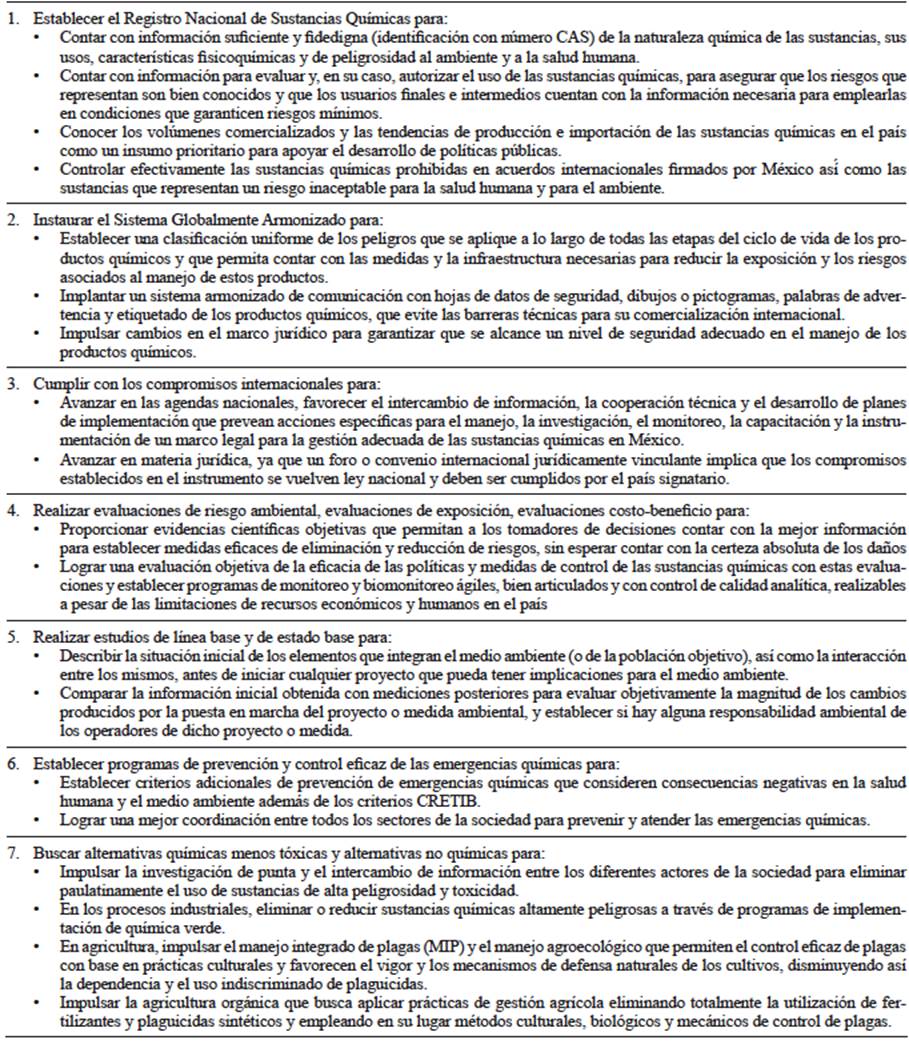 1. Establecer el Registro Nacional de Sustancias Químicas para:
• Contar con información suficiente y fidedigna (identificación con número CAS) de la naturaleza química de las sustancias, sus usos, características fisicoquímicas y de peligrosidad al ambiente y a la salud humana.
• Contar con información para evaluar y, en su caso, autorizar el uso de las sustancias químicas, para asegurar que los riesgos que representan son bien conocidos y que los usuarios finales e intermedios cuentan con la información necesaria para emplearlas en condiciones que garanticen riesgos mínimos.
• Conocer los volúmenes comercializados y las tendencias de producción e importación de las sustancias químicas en el país como un insumo prioritario para apoyar el desarrollo de políticas públicas.
• Controlar efectivamente las sustancias químicas prohibidas en acuerdos internacionales firmados por México así como las sustancias que representan un riesgo inaceptable para la salud humana y para el ambiente.

2. Instaurar el Sistema Globalmente Armonizado para:
• Establecer una clasificación uniforme de los peligros que se aplique a lo largo de todas las etapas del ciclo de vida de los productos químicos y que permita contar con las medidas y la infraestructura necesarias para reducir la exposición y los riesgos asociados al manejo de estos productos.
• Implantar un sistema armonizado de comunicación con hojas de datos de seguridad, dibujos o pictogramas, palabras de advertencia y etiquetado de los productos químicos, que evite las barreras técnicas para su comercialización internacional.
• Impulsar cambios en el marco jurídico para garantizar que se alcance un nivel de seguridad adecuado en el manejo de los productos químicos.

3. Cumplir con los compromisos internacionales para:
• Avanzar en las agendas nacionales, favorecer el intercambio de información, la cooperación técnica y el desarrollo de planes de implementación que prevean acciones específicas para el manejo, la investigación, el monitoreo, la capacitación y la instrumentación de un marco legal para la gestión adecuada de las sustancias químicas en México.
• Avanzar en materia jurídica, ya que un foro o convenio internacional jurídicamente vinculante implica que los compromisos establecidos en el instrumento se vuelven ley nacional y deben ser cumplidos por el país signatario.

4. Realizar evaluaciones de riesgo ambiental, evaluaciones de exposición, evaluaciones costo-beneficio para:
• Proporcionar evidencias científicas objetivas que permitan a los tomadores de decisiones contar con la mejor información para establecer medidas eficaces de eliminación y reducción de riesgos, sin esperar contar con la certeza absoluta de los daños
• Lograr una evaluación objetiva de la eficacia de las políticas y medidas de control de las sustancias químicas con estas evaluaciones y establecer programas de monitoreo y biomonitoreo ágiles, bien articulados y con control de calidad analítica, realizables a pesar de las limitaciones de recursos económicos y humanos en el país

5. Realizar estudios de línea base y de estado base para:
• Describir la situación inicial de los elementos que integran el medio ambiente (o de la población objetivo), así como la interacción entre los mismos, antes de iniciar cualquier proyecto que pueda tener implicaciones para el medio ambiente.
• Comparar la información inicial obtenida con mediciones posteriores para evaluar objetivamente la magnitud de los cambios producidos por la puesta en marcha del proyecto o medida ambiental, y establecer si hay alguna responsabilidad ambiental de los operadores de dicho proyecto o medida.

6. Establecer programas de prevención y control eficaz de las emergencias químicas para:
• Establecer criterios adicionales de prevención de emergencias químicas que consideren consecuencias negativas en la salud humana y el medio ambiente además de los criterios CRETIB.
• Lograr una mejor coordinación entre todos los sectores de la sociedad para prevenir y atender las emergencias químicas.

7. Buscar alternativas químicas menos tóxicas y alternativas no químicas para:
• Impulsar la investigación de punta y el intercambio de información entre los diferentes actores de la sociedad para eliminar paulatinamente el uso de sustancias de alta peligrosidad y toxicidad.
• En los procesos industriales, eliminar o reducir sustancias químicas altamente peligrosas a través de programas de implementación de química verde.
• En agricultura, impulsar el manejo integrado de plagas (MIP) y el manejo agroecológico que permiten el control eficaz de plagas con base en prácticas culturales y favorecen el vigor y los mecanismos de defensa naturales de los cultivos, disminuyendo así la dependencia y el uso indiscriminado de plaguicidas.
• Impulsar la agricultura orgánica que busca aplicar prácticas de gestión agrícola eliminando totalmente la utilización de fertilizantes y plaguicidas sintéticos y empleando en su lugar métodos culturales, biológicos y mecánicos de control de plagas.